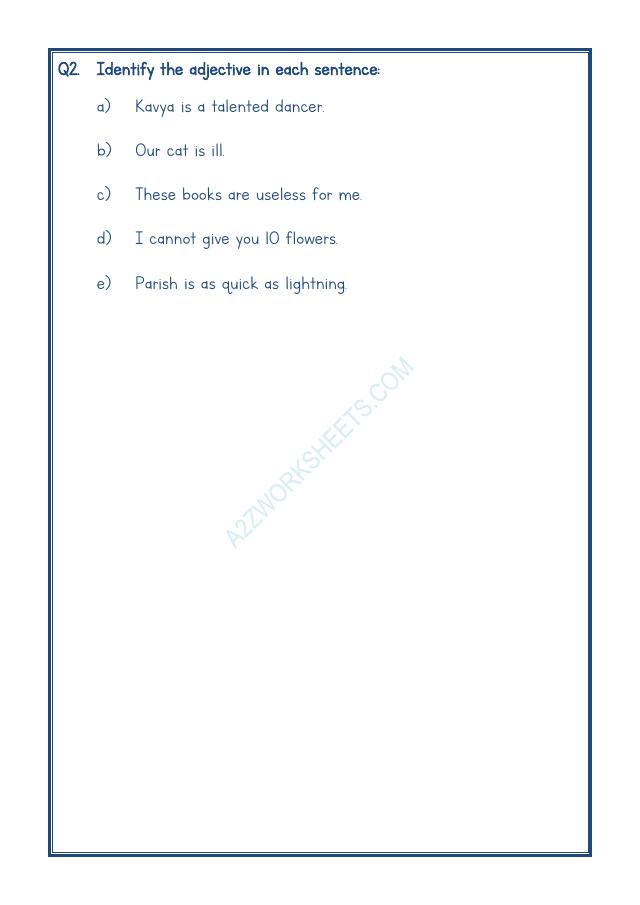 Q2. Identify the adjective in each sentence:

a) Kavya is a talented dancer.

b) Our cat is ill.

c) These books are useless for me.

d) I cannot give you 10 flowers.

e) Parish is as quick as lightning.

A2ZWORKSHEETS.COM